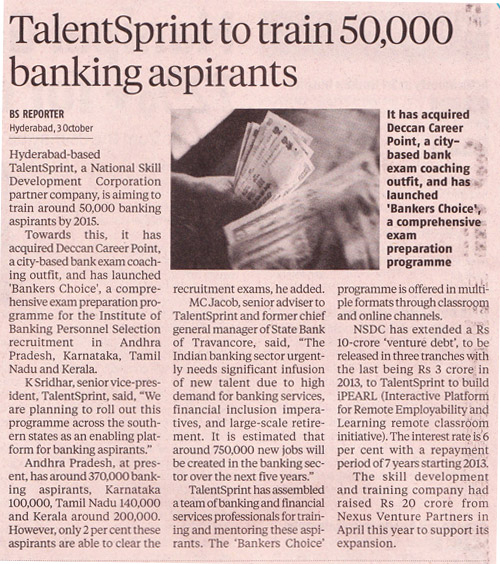 TalentSprint to train 50,000 banking aspirants

BS REPORTER
Hyderabad, 3 October

Hyderabad-based TalentSprint, a National Skill Development Corporation partner company, is aiming to train around 50,000 banking aspirants by 2015.

Towards this, it has acquired Deccan Career Point, a city-based bank exam coaching outfit, and has launched 'Bankers Choice', a comprehensive exam preparation programme for the Institute of Banking Personnel Selection recruitment in Andhra Pradesh, Karnataka, Tamil Nadu and Kerala.

K Sridhar, senior vice-president, TalentSprint, said, "We are planning to roll out this programme across the southern states as an enabling platform for banking aspirants."

Andhra Pradesh, at present, has around 370,000 banking aspirants, Karnataka 100,000, Tamil Nadu 140,000 and Kerala around 200,000. However, only 2 per cent these aspirants are able to clear the recruitment exams, he added.

MC Jacob, senior adviser to TalentSprint and former chief general manager of State Bank of Travancore, said, "The Indian banking sector urgently needs significant infusion of new talent due to high demand for banking services, financial inclusion imperatives, and large-scale retirement. It is estimated that around 750,000 new jobs will be created in the banking sector over the next five years."

TalentSprint has assembled a team of banking and financial services professionals for training and mentoring these aspirants. The 'Bankers Choice' programme is offered in multiple formats through classroom and online channels.

NSDC has extended a Rs 10-crore 'venture debt', to be released in three tranches with the last being Rs 3 crore in 2013, to TalentSprint to build iPEARL (Interactive Platform for Remote Employability and Learning remote classroom initiative). The interest rate is 6 per cent with a repayment period of 7 years starting 2013.

The skill development and training company had raised Rs 20 crore from Nexus Venture Partners in April this year to support its expansion.

It has acquired Deccan Career Point, a city-based bank exam coaching outfit, and has launched 'Bankers Choice', a comprehensive exam preparation programme